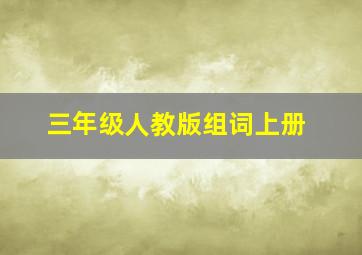 三年级人教版组词上册